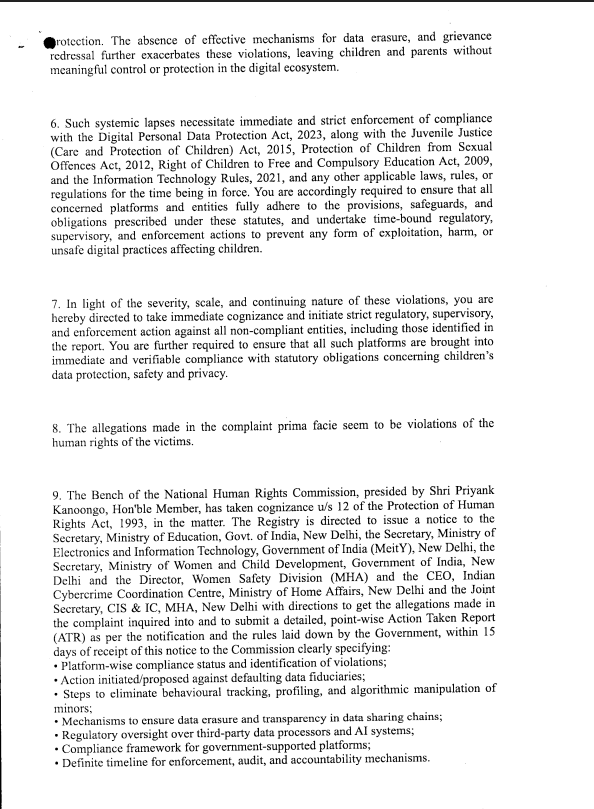 rotection. The absence of effective mechanisms for data erasure, and grievance redressal further exacerbates these violations, leaving children and parents without meaningful control or protection in the digital ecosystem.

6. Such systemic lapses necessitate immediate and strict enforcement of compliance with the Digital Personal Data Protection Act, 2023, along with the Juvenile Justice (Care and Protection of Children) Act, 2015, Protection of Children from Sexual Offences Act, 2012, Right of Children to Free and Compulsory Education Act, 2009, and the Information Technology Rules, 2021, and any other applicable laws, rules, or regulations for the time being in force. You are accordingly required to ensure that all concerned platforms and entities fully adhere to the provisions, safeguards, and obligations prescribed under these statutes, and undertake time-bound regulatory, supervisory, and enforcement actions to prevent any form of exploitation, harm, or unsafe digital practices affecting children.

7. In light of the severity, scale, and continuing nature of these violations, you are hereby directed to take immediate cognizance and initiate strict regulatory, supervisory, and enforcement action against all non-compliant entities, including those identified in the report. You are further required to ensure that all such platforms are brought into immediate and verifiable compliance with statutory obligations concerning children's data protection, safety and privacy.

8. The allegations made in the complaint prima facie seem to be violations of the human rights of the victims.

9. The Bench of the National Human Rights Commission, presided by Shri Priyank Kanoongo, Hon'ble Member, has taken cognizance u/s 12 of the Protection of Human Rights Act, 1993, in the matter. The Registry is directed to issue a notice to the Secretary, Ministry of Education, Govt. of India, New Delhi, the Secretary, Ministry of Electronics and Information Technology, Government of India (MeitY), New Delhi, the Secretary, Ministry of Women and Child Development, Government of India, New Delhi and the Director, Women Safety Division (MHA) and the CEO, Indian Cybercrime Coordination Centre, Ministry of Home Affairs, New Delhi and the Joint Secretary, CIS & IC, MHA, New Delhi with directions to get the allegations made in the complaint inquired into and to submit a detailed, point-wise Action Taken Report (ATR) as per the notification and the rules laid down by the Government, within 15 days of receipt of this notice to the Commission clearly specifying:
• Platform-wise compliance status and identification of violations;
• Action initiated/proposed against defaulting data fiduciaries;
• Steps to eliminate behavioural tracking, profiling, and algorithmic manipulation of minors;
• Mechanisms to ensure data erasure and transparency in data sharing chains;
• Regulatory oversight over third-party data processors and AI systems;
• Compliance framework for government-supported platforms;
• Definite timeline for enforcement, audit, and accountability mechanisms.